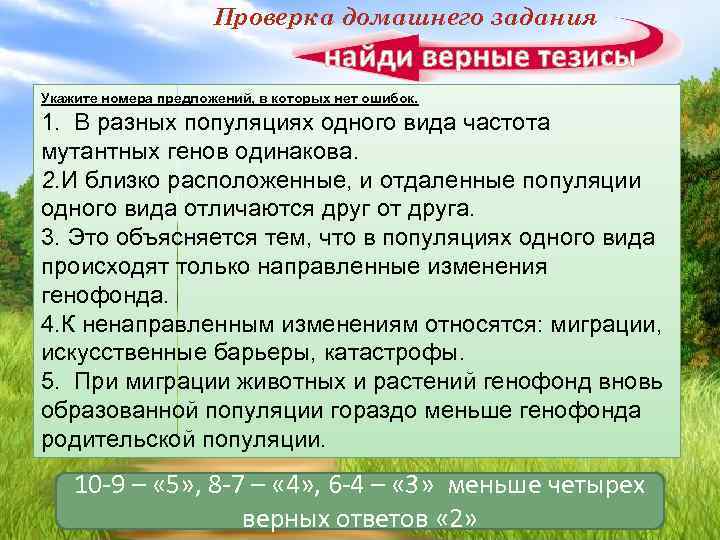 Проверка домашнего задания

найди верные тезисы

Укажите номера предложений, в которых нет ошибок.

1. В разных популяциях одного вида частота мутантных генов одинакова.
2.И близко расположенные, и отдаленные популяции одного вида отличаются друг от друга.
3. Это объясняется тем, что в популяциях одного вида происходят только направленные изменения генофонда.
4.К ненаправленным изменениям относятся: миграции, искусственные барьеры, катастрофы.
5. При миграции животных и растений генофонд вновь образованной популяции гораздо меньше генофонда родительской популяции.

10-9 – «5», 8-7 – «4», 6-4 – «3» меньше четырех верных ответов «2»